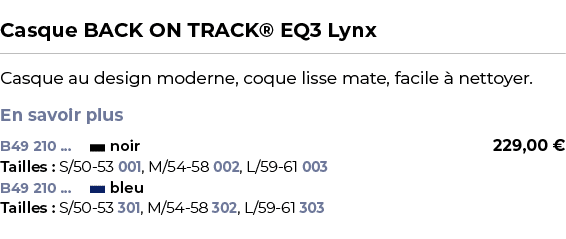 Casque BACK ON TRACK® EQ3 Lynx

Casque au design moderne, coque lisse mate, facile à nettoyer.

En savoir plus

B49 210 ... noir 229,00 €
Tailles : S/50-53 001, M/54-58 002, L/59-61 003
B49 210 ... bleu
Tailles : S/50-53 301, M/54-58 302, L/59-61 303